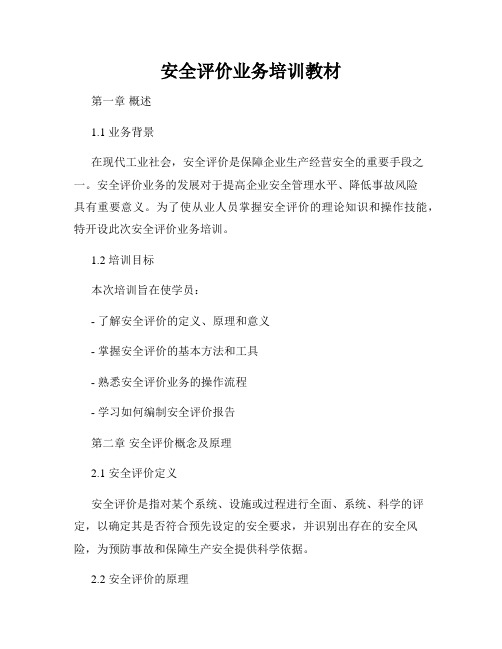 安全评价业务培训教材

第一章 概述

1.1 业务背景

在现代工业社会，安全评价是保障企业生产经营安全的重要手段之一。安全评价业务的发展对于提高企业安全管理水平、降低事故风险具有重要意义。为了使从业人员掌握安全评价的理论知识和操作技能，特开设此次安全评价业务培训。

1.2 培训目标

本次培训旨在使学员：

- 了解安全评价的定义、原理和意义

- 掌握安全评价的基本方法和工具

- 熟悉安全评价业务的操作流程

- 学习如何编制安全评价报告

第二章 安全评价概念及原理

2.1 安全评价定义

安全评价是指对某个系统、设施或过程进行全面、系统、科学的评定，以确定其是否符合预先设定的安全要求，并识别出存在的安全风险，为预防事故和保障生产安全提供科学依据。

2.2 安全评价的原理